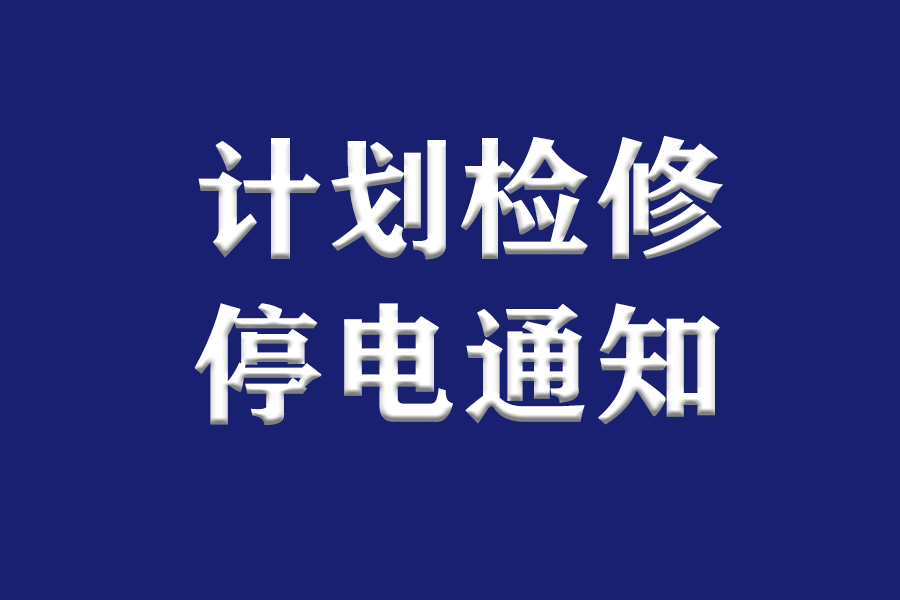 计划检修
停电通知